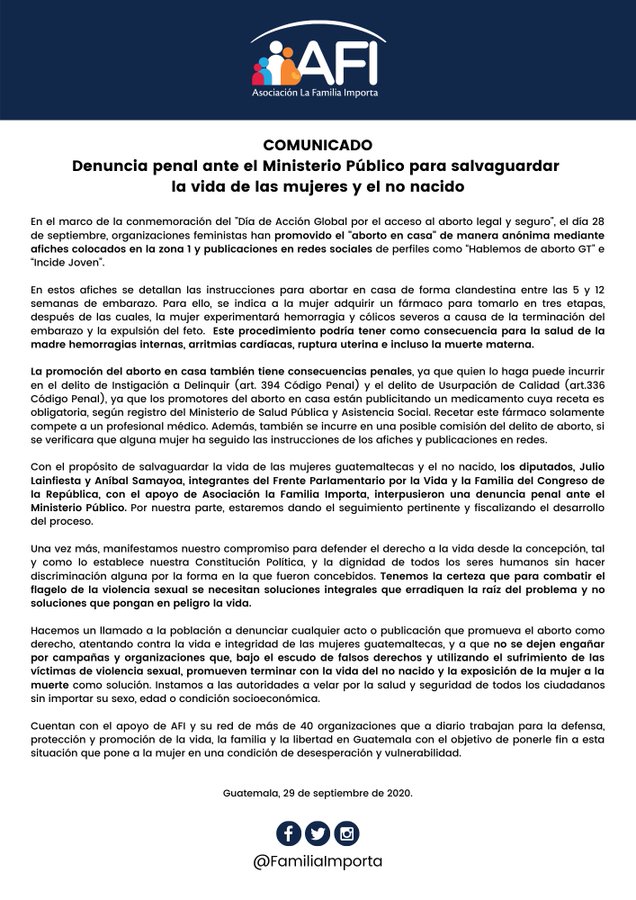 AFI
Asociación La Familia Importa

COMUNICADO
Denuncia penal ante el Ministerio Público para salvaguardar la vida de las mujeres y el no nacido

En el marco de la conmemoración del "Día de Acción Global por el acceso al aborto legal y seguro", el día 28 de septiembre, organizaciones feministas han promovido el "aborto en casa" de manera anónima mediante afiches colocados en la zona 1 y publicaciones en redes sociales de perfiles como "Hablemos de aborto GT" e "Incide Joven".

En estos afiches se detallan las instrucciones para abortar en casa de forma clandestina entre las 5 y 12 semanas de embarazo. Para ello, se indica a la mujer adquirir un fármaco para tomarlo en tres etapas, después de las cuales, la mujer experimentará hemorragia y cólicos severos a causa de la terminación del embarazo y la expulsión del feto. Este procedimiento podría tener como consecuencia para la salud de la madre hemorragias internas, arritmias cardíacas, ruptura uterina e incluso la muerte materna.

La promoción del aborto en casa también tiene consecuencias penales, ya que quien lo haga puede incurrir en el delito de Instigación a Delinquir (art. 394 Código Penal) y el delito de Usurpación de Calidad (art.336 Código Penal), ya que los promotores del aborto en casa están publicitando un medicamento cuya receta es obligatoria, según registro del Ministerio de Salud Pública y Asistencia Social. Recetar este fármaco solamente compete a un profesional médico. Además, también se incurre en una posible comisión del delito de aborto, si se verificara que alguna mujer ha seguido las instrucciones de los afiches y publicaciones en redes.

Con el propósito de salvaguardar la vida de las mujeres guatemaltecas y el no nacido, los diputados, Julio Lainfiesta y Aníbal Samayoa, integrantes del Frente Parlamentario por la Vida y la Familia del Congreso de la República, con el apoyo de Asociación la Familia Importa, interpusieron una denuncia penal ante el Ministerio Público. Por nuestra parte, estaremos dando el seguimiento pertinente y fiscalizando el desarrollo del proceso.

Una vez más, manifestamos nuestro compromiso para defender el derecho a la vida desde la concepción, tal y como lo establece nuestra Constitución Política, y la dignidad de todos los seres humanos sin hacer discriminación alguna por la forma en la que fueron concebidos. Tenemos la certeza que para combatir el flagelo de la violencia sexual se necesitan soluciones integrales que erradiquen la raíz del problema y no soluciones que pongan en peligro la vida.

Hacemos un llamado a la población a denunciar cualquier acto o publicación que promueva el aborto como derecho, atentando contra la vida e integridad de las mujeres guatemaltecas, y a que no se dejen engañar por campañas y organizaciones que, bajo el escudo de falsos derechos y utilizando el sufrimiento de las víctimas de violencia sexual, promueven terminar con la vida del no nacido y la exposición de la mujer a la muerte como solución. Instamos a las autoridades a velar por la salud y seguridad de todos los ciudadanos sin importar su sexo, edad o condición socioeconómica.

Cuentan con el apoyo de AFI y su red de más de 40 organizaciones que a diario trabajan para la defensa, protección y promoción de la vida, la familia y la libertad en Guatemala con el objetivo de ponerle fin a esta situación que pone a la mujer en una condición de desesperación y vulnerabilidad.

Guatemala, 29 de septiembre de 2020.

@FamiliaImporta